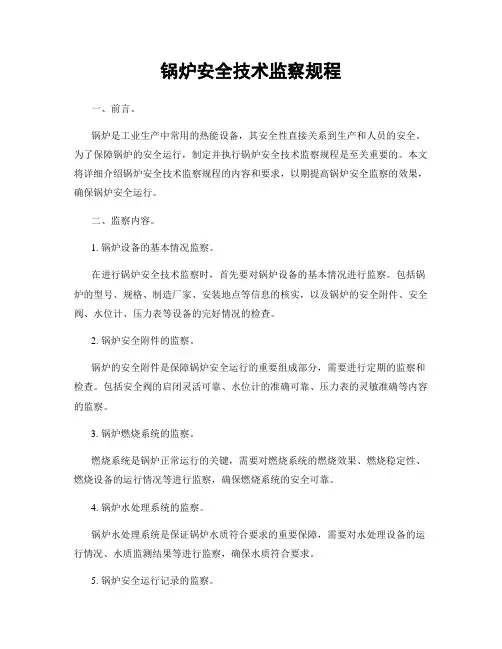 锅炉安全技术监察规程

一、前言。

锅炉是工业生产中常用的热能设备，其安全性直接关系到生产和人员的安全。为了保障锅炉的安全运行，制定并执行锅炉安全技术监察规程是至关重要的。本文将详细介绍锅炉安全技术监察规程的内容和要求，以期提高锅炉安全监察的效果，确保锅炉安全运行。

二、监察内容。

1. 锅炉设备的基本情况监察。

在进行锅炉安全技术监察时，首先要对锅炉设备的基本情况进行监察。包括锅炉的型号、规格、制造厂家、安装地点等信息的核实，以及锅炉的安全附件、安全阀、水位计、压力表等设备的完好情况的检查。

2. 锅炉安全附件的监察。

锅炉的安全附件是保障锅炉安全运行的重要组成部分，需要进行定期的监察和检查。包括安全阀的启闭灵活可靠、水位计的准确可靠、压力表的灵敏准确等内容的监察。

3. 锅炉燃烧系统的监察。

燃烧系统是锅炉正常运行的关键，需要对燃烧系统的燃烧效果、燃烧稳定性、燃烧设备的运行情况等进行监察，确保燃烧系统的安全可靠。

4. 锅炉水处理系统的监察。

锅炉水处理系统是保证锅炉水质符合要求的重要保障，需要对水处理设备的运行情况、水质监测结果等进行监察，确保水质符合要求。

5. 锅炉安全运行记录的监察。